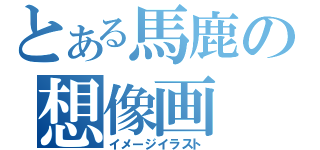 とある馬鹿の想像画
イメージイラスト